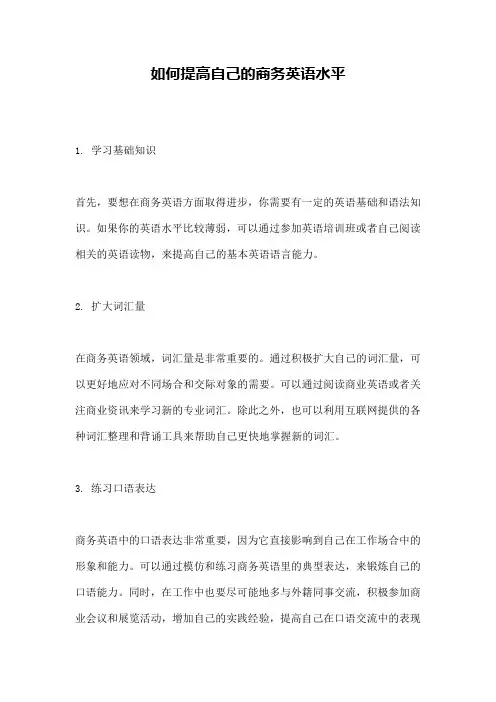 如何提高自己的商务英语水平

1. 学习基础知识

首先，要想在商务英语方面取得进步，你需要有一定的英语基础和语法知识。如果你的英语水平比较薄弱，可以通过参加英语培训班或者自己阅读相关的英语读物，来提高自己的基本英语语言能力。

2. 扩大词汇量

在商务英语领域，词汇量是非常重要的。通过积极扩大自己的词汇量，可以更好地应对不同场合和交际对象的需要。可以通过阅读商业英语或者关注商业资讯来学习新的专业词汇。除此之外，也可以利用互联网提供的各种词汇整理和背诵工具来帮助自己更快地掌握新的词汇。

3. 练习口语表达

商务英语中的口语表达非常重要，因为它直接影响到自己在工作场合中的形象和能力。可以通过模仿和练习商务英语里的典型表达，来锻炼自己的口语能力。同时，在工作中也要尽可能地多与外籍同事交流，积极参加商业会议和展览活动，增加自己的实践经验，提高自己在口语交流中的表现